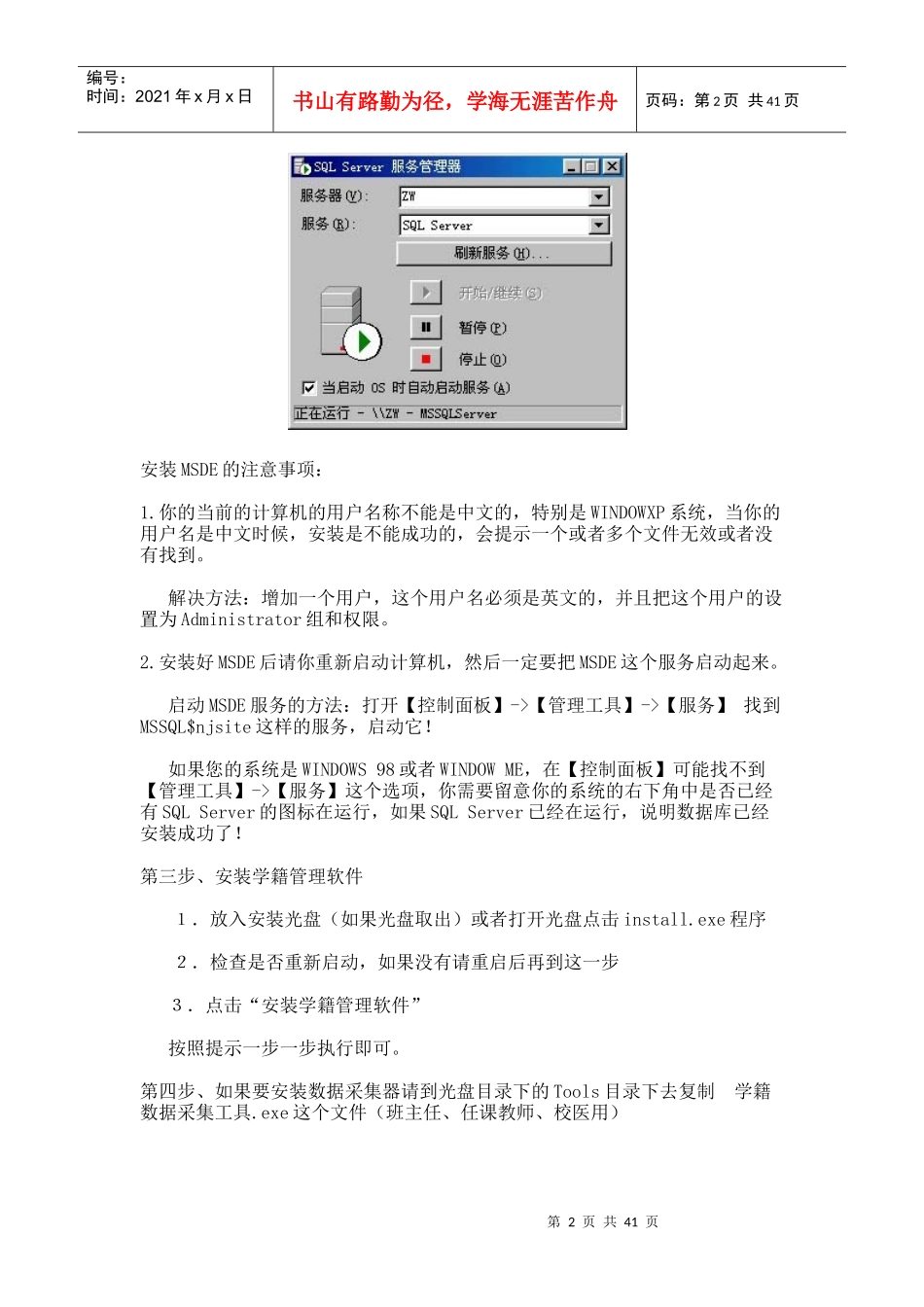 编号：
时间：2021年x月x日

书山有路勤为径，学海无涯苦作舟

页码：第2页 共41页

SQL Server 服务管理器

服务器(V): ZW

服务(R): SQL Server

刷新服务(H)...

开始/继续(S)

暂停(P)

停止(O)

当启动 OS 时自动启动服务(A)

正在运行 - \\ZW - MSSQLServer

安装MSDE的注意事项：

1.你的当前的计算机的用户名称不能是中文的，特别是WINDOWXP系统，当你的用户名是中文时候，安装是不能成功的，会提示一个或者多个文件无效或者没有找到。

解决方法：增加一个用户，这个用户名必须是英文的，并且把这个用户的设置为Administrator组和权限。

2.安装好MSDE后请你重新启动计算机，然后一定要把MSDE这个服务启动起来。

启动MSDE服务的方法：打开【控制面板】->【管理工具】->【服务】 找到MSSQL$njsite这样的服务，启动它！

如果您的系统是WINDOWS 98或者WINDOW ME，在【控制面板】可能找不到【管理工具】->【服务】这个选项，你需要留意你的系统的右下角中是否已经有SQL Server的图标在运行，如果SQL Server已经在运行，说明数据库已经安装成功了！

第三步、安装学籍管理软件

1. 放入安装光盘（如果光盘取出）或者打开光盘点击install.exe程序

2. 检查是否重新启动，如果没有请重启后再到这一步

3. 点击“安装学籍管理软件”

按照提示一步一步执行即可。

第四步、如果要安装数据采集器请到光盘目录下的Tools目录下去复制 学籍数据采集工具.exe这个文件（班主任、任课教师、校医用）

第 2 页 共 41 页